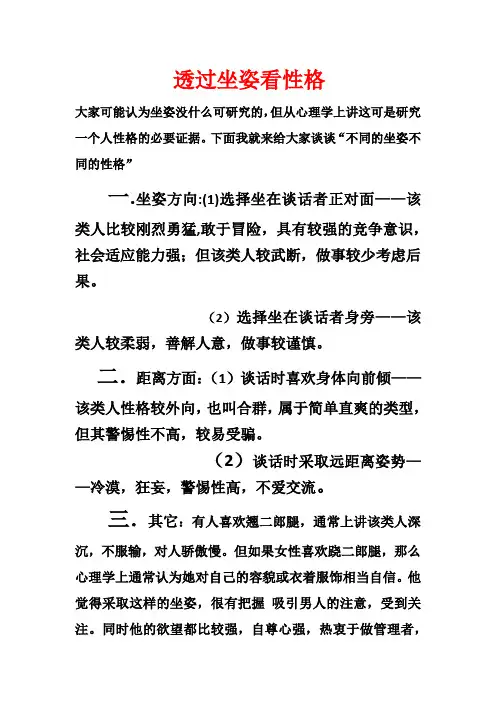 透过坐姿看性格

大家可能认为坐姿没什么可研究的，但从心理学上讲这可是研究一个人性格的必要证据。下面我就来给大家谈谈“不同的坐姿不同的性格”

一.坐姿方向:(1)选择坐在谈话者正对面——该类人比较刚烈勇猛,敢于冒险，具有较强的竞争意识，社会适应能力强；但该类人较武断，做事较少考虑后果。

（2）选择坐在谈话者身旁——该类人较柔弱，善解人意，做事较谨慎。

二．距离方面：（1）谈话时喜欢身体向前倾——该类人性格较外向，也叫合群，属于简单直爽的类型，但其警惕性不高，较易受骗。

（2）谈话时采取远距离姿势——冷漠，狂妄，警惕性高，不爱交流。

三．其它：有人喜欢翘二郎腿，通常上讲该类人深沉，不服输，对人骄傲慢。但如果女性喜欢跷二郎腿，那么心理学上通常认为她对自己的容貌或衣着服饰相当自信。他觉得采取这样的坐姿，很有把握 吸引男人的注意，受到关注。同时他的欲望都比较强，自尊心强，热衷于做管理者，